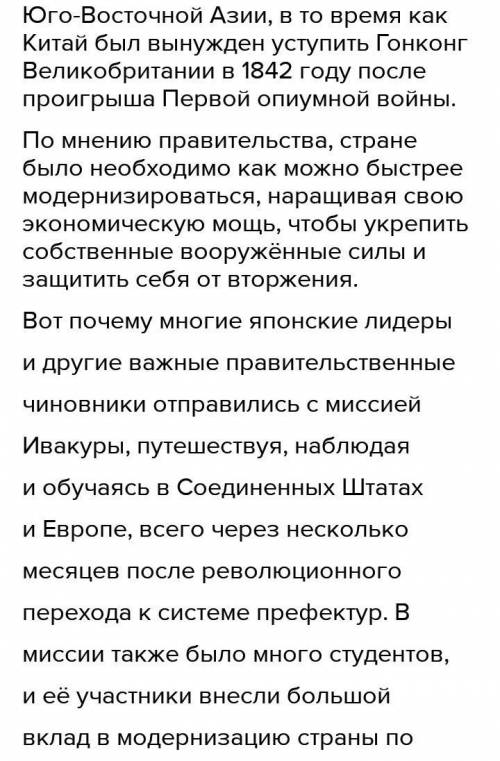 Юго-Восточной Азии, в то время как Китай был вынужден уступить Гонконг Великобритании в 1842 году после проигрыша Первой опиумной войны.

По мнению правительства, стране было необходимо как можно быстрее модернизироваться, наращивая свою экономическую мощь, чтобы укрепить собственные вооружённые силы и защитить себя от вторжения.

Вот почему многие японские лидеры и другие важные правительственные чиновники отправились с миссией Ивакуры, путешествуя, наблюдая и обучаясь в Соединенных Штатах и Европе, всего через несколько месяцев после революционного перехода к системе префектур. В миссии также было много студентов, и её участники внесли большой вклад в модернизацию страны по